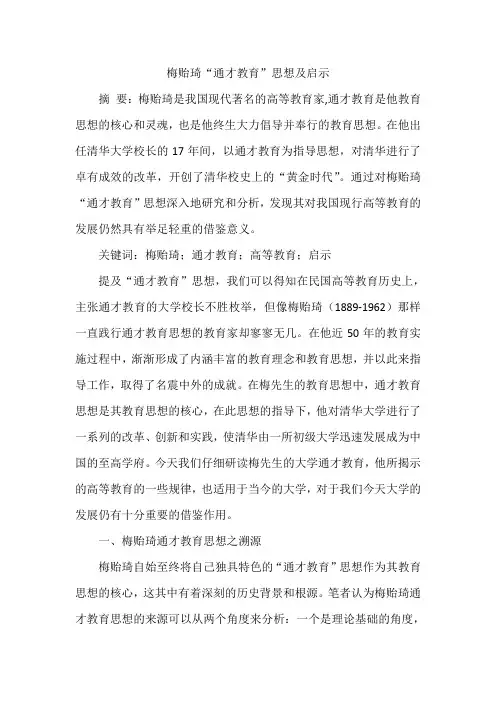 梅贻琦“通才教育”思想及启示

摘 要：梅贻琦是我国现代著名的高等教育家,通才教育是他教育思想的核心和灵魂，也是他终生大力倡导并奉行的教育思想。在他出任清华大学校长的 17 年间，以通才教育为指导思想，对清华进行了卓有成效的改革，开创了清华校史上的“黄金时代”。通过对梅贻琦“通才教育”思想深入地研究和分析，发现其对我国现行高等教育的发展仍然具有举足轻重的借鉴意义。

关键词：梅贻琦；通才教育；高等教育；启示

提及“通才教育”思想，我们可以得知在民国高等教育历史上，主张通才教育的大学校长不胜枚举，但像梅贻琦（1889-1962）那样一直践行通才教育思想的教育家却寥寥无几。在他近 50 年的教育实施过程中，渐渐形成了内涵丰富的教育理念和教育思想，并以此来指导工作，取得了名震中外的成就。在梅先生的教育思想中，通才教育思想是其教育思想的核心，在此思想的指导下，他对清华大学进行了一系列的改革、创新和实践，使清华由一所初级大学迅速发展成为中国的至高学府。今天我们仔细研读梅先生的大学通才教育，他所揭示的高等教育的一些规律，也适用于当今的大学，对于我们今天大学的发展仍有十分重要的借鉴作用。

一、梅贻琦通才教育思想之溯源

梅贻琦自始至终将自己独具特色的“通才教育”思想作为其教育思想的核心，这其中有着深刻的历史背景和根源。笔者认为梅贻琦通才教育思想的来源可以从两个角度来分析：一个是理论基础的角度，